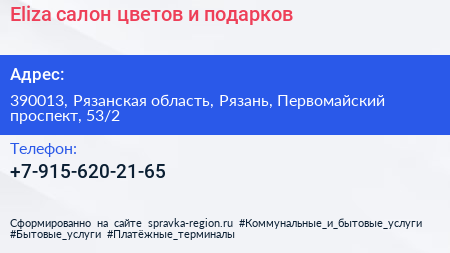 Eliza салон цветов и подарков

Адрес:

390013, Рязанская область, Рязань, Первомайский проспект, 53/2

Телефон:

+7-915-620-21-65

Сформированно на сайте spravka-region.ru #Коммунальные_и_бытовые_услуги #Бытовые_услуги #Платёжные_терминалы